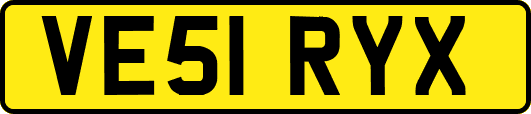 VE51 RYX